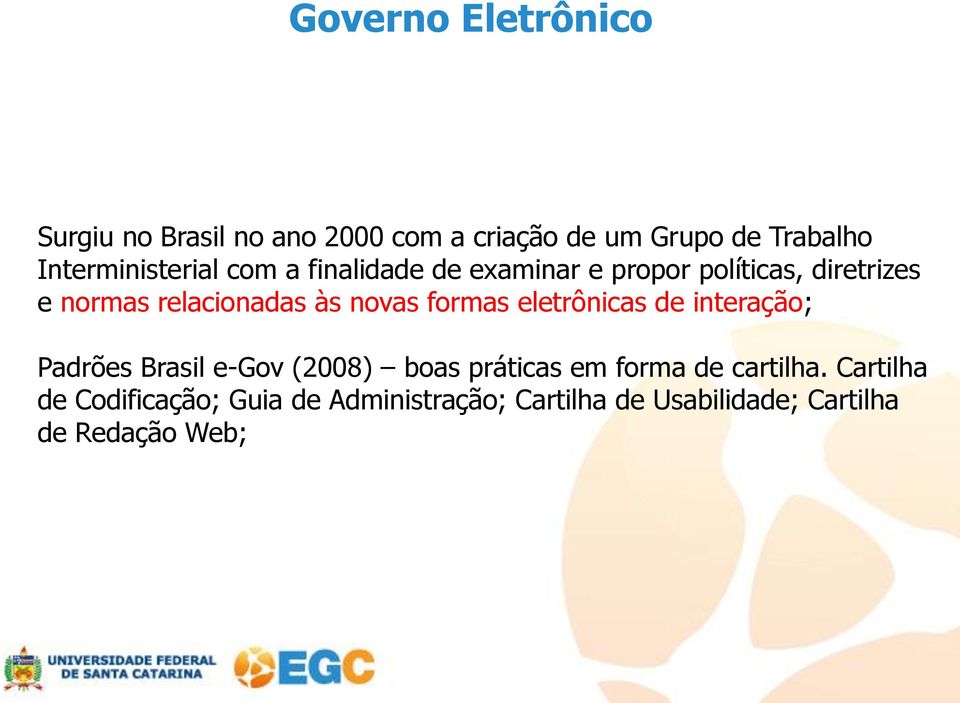 Governo Eletrônico

Surgiu no Brasil no ano 2000 com a criação de um Grupo de Trabalho Interministerial com a finalidade de examinar e propor políticas, diretrizes e normas relacionadas às novas formas eletrônicas de interação;

Padrões Brasil e-Gov (2008) – boas práticas em forma de cartilha. Cartilha de Codificação; Guia de Administração; Cartilha de Usabilidade; Cartilha de Redação Web;

UNIVERSIDADE FEDERAL DE SANTA CATARINA

EGC